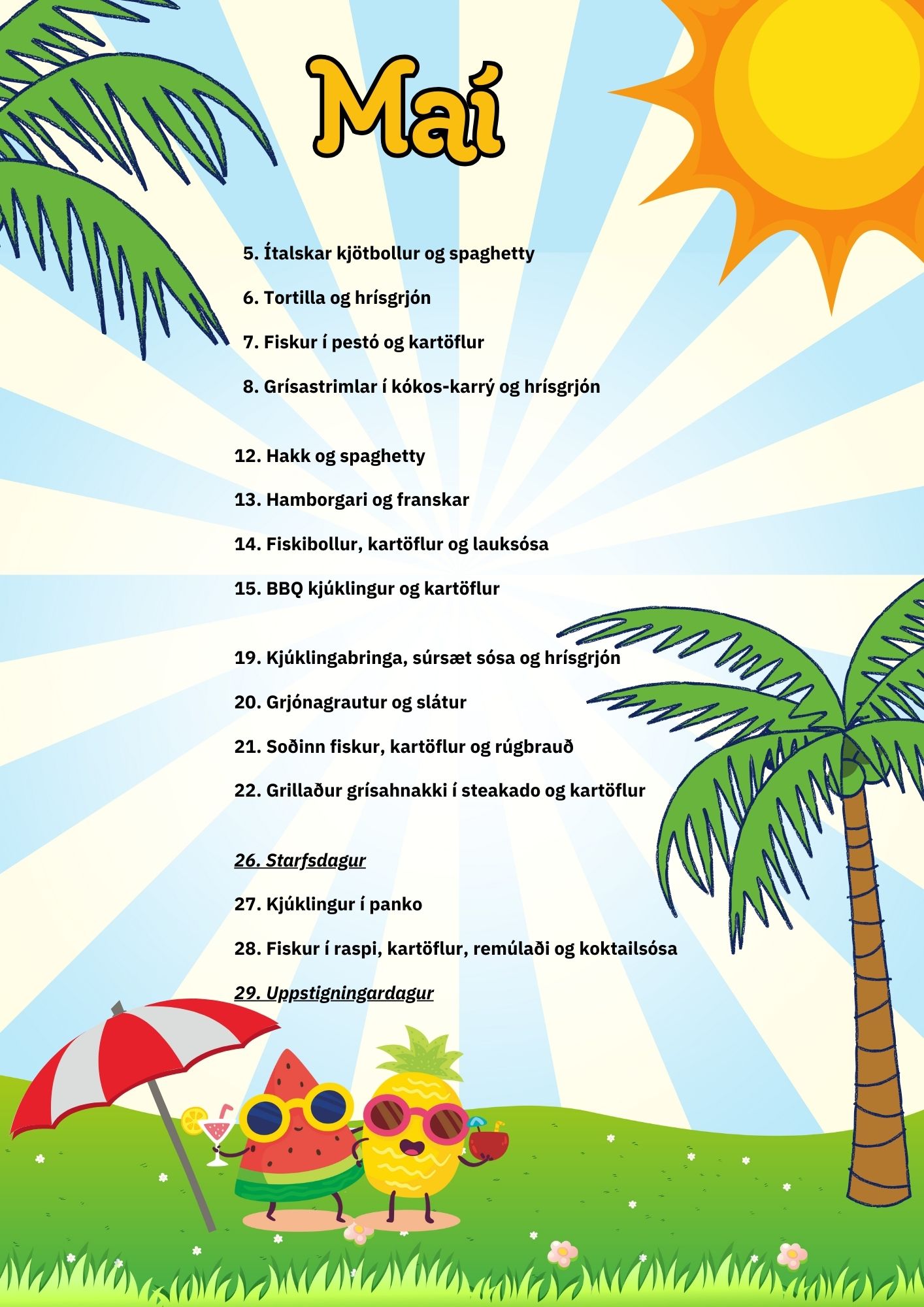 Maí

5. Ítalskar kjötbollur og spaghetty

6. Tortilla og hrísgrjón

7. Fiskur í pestó og kartöflur

8. Grísastrimlar í kókos-karrý og hrísgrjón

12. Hakk og spaghetty

13. Hamborgari og franskar

14. Fiskibollur, kartöflur og lauksósa

15. BBQ kjúklingur og kartöflur

19. Kjúklingabringa, súrsæt sósa og hrísgrjón

20. Grjónagrautur og slátur

21. Soðinn fiskur, kartöflur og rúgbrauð

22. Grillaður grísahnakki í steakado og kartöflur

26. Starfsdagur

27. Kjúklingur í panko

28. Fiskur í raspi, kartöflur, remúlaði og koktailsósa

29. Uppstigningardagur